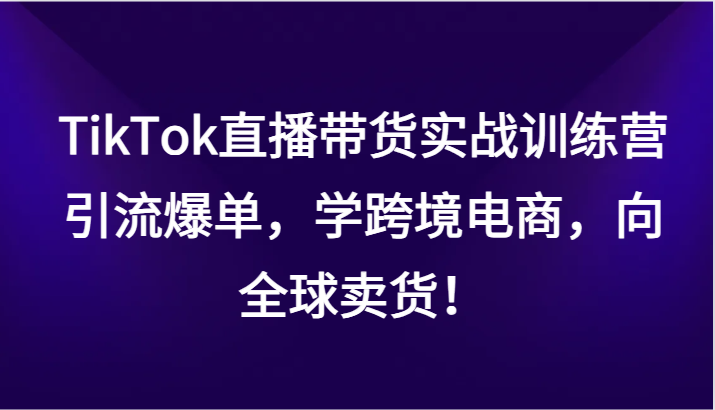 TikTok直播带货实战训练营引流爆单，学跨境电商，向全球卖货！